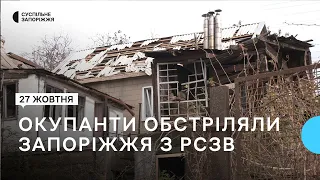 СУСПІЛЬНЕ
ЗАПОРІЖЖЯ

27 ЖОВТНЯ

ОКУПАНТИ ОБСТРІЛЯЛИ ЗАПОРІЖЖЯ З РСЗВ